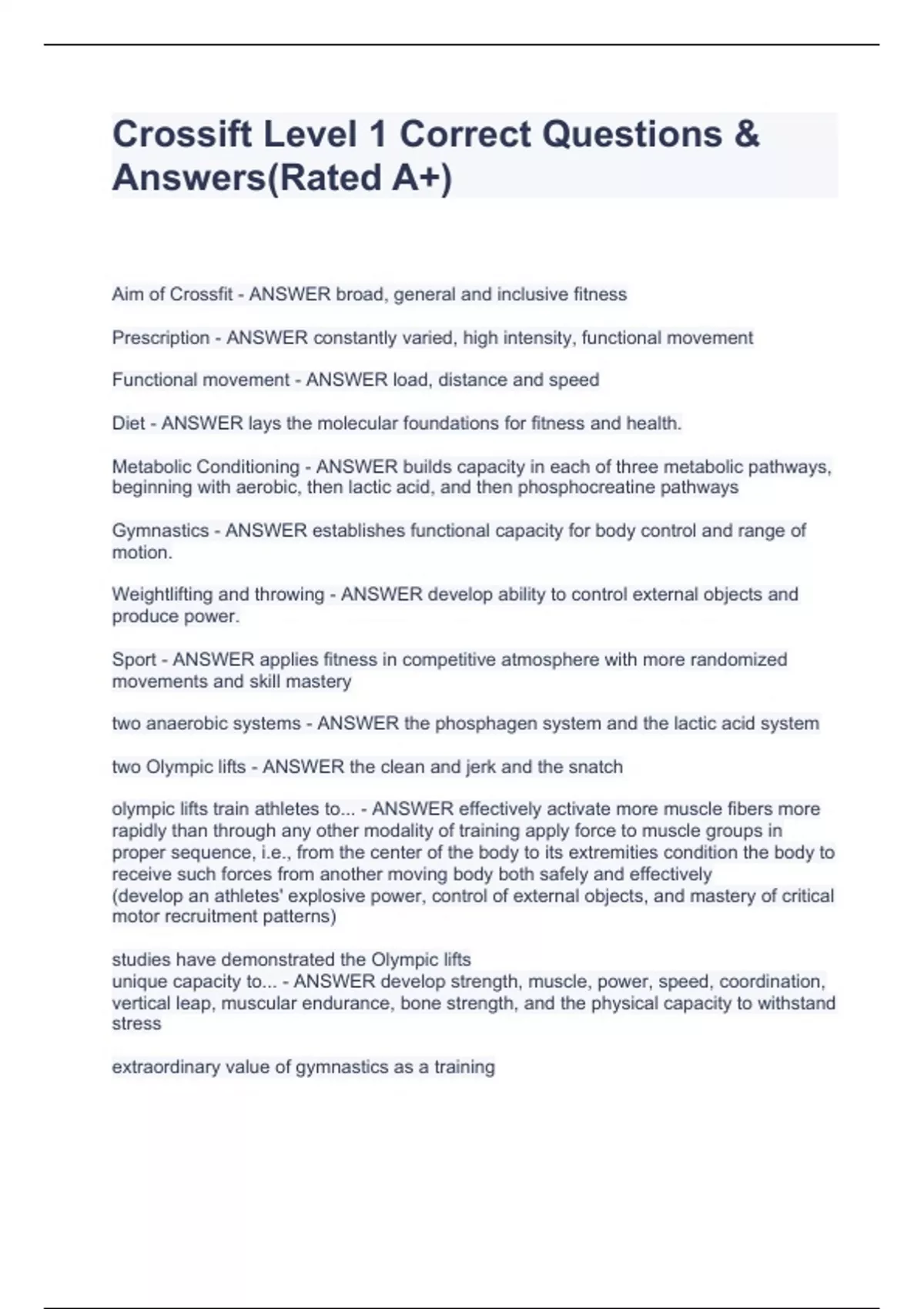 Crossift Level 1 Correct Questions & Answers(Rated A+)

Aim of Crossfit - ANSWER broad, general and inclusive fitness

Prescription - ANSWER constantly varied, high intensity, functional movement

Functional movement - ANSWER load, distance and speed

Diet - ANSWER lays the molecular foundations for fitness and health.

Metabolic Conditioning - ANSWER builds capacity in each of three metabolic pathways, beginning with aerobic, then lactic acid, and then phosphocreatine pathways

Gymnastics - ANSWER establishes functional capacity for body control and range of motion.

Weightlifting and throwing - ANSWER develop ability to control external objects and produce power.

Sport - ANSWER applies fitness in competitive atmosphere with more randomized movements and skill mastery

two anaerobic systems - ANSWER the phosphagen system and the lactic acid system

two Olympic lifts - ANSWER the clean and jerk and the snatch

olympic lifts train athletes to... - ANSWER effectively activate more muscle fibers more rapidly than through any other modality of training apply force to muscle groups in proper sequence, i.e., from the center of the body to its extremities condition the body to receive such forces from another moving body both safely and effectively
(develop an athletes' explosive power, control of external objects, and mastery of critical motor recruitment patterns)

studies have demonstrated the Olympic lifts
unique capacity to... - ANSWER develop strength, muscle, power, speed, coordination, vertical leap, muscular endurance, bone strength, and the physical capacity to withstand stress

extraordinary value of gymnastics as a training